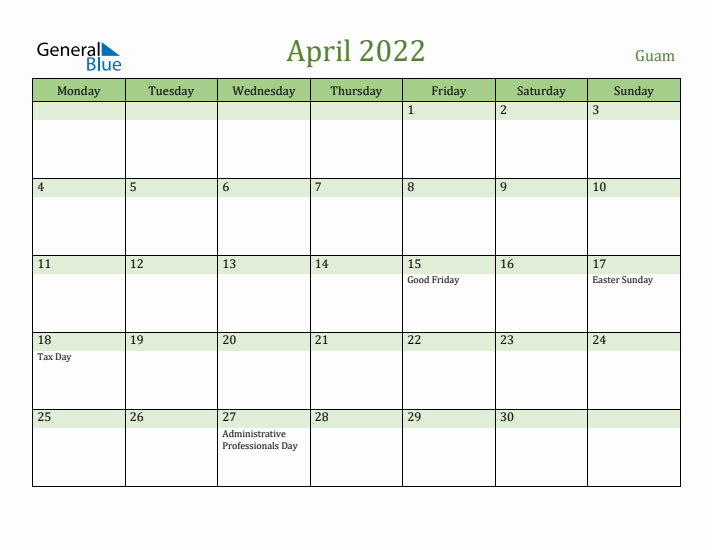 General
Blue

April 2022

Guam

| Monday | Tuesday | Wednesday | Thursday | Friday | Saturday | Sunday |
|---|---|---|---|---|---|---|
|  |  |  |  | 1 | 2 | 3 |
| 4 | 5 | 6 | 7 | 8 | 9 | 10 |
| 11 | 12 | 13 | 14 | 15 Good Friday | 16 | 17 Easter Sunday |
| 18 Tax Day | 19 | 20 | 21 | 22 | 23 | 24 |
| 25 | 26 | 27 Administrative Professionals Day | 28 | 29 | 30 |  |